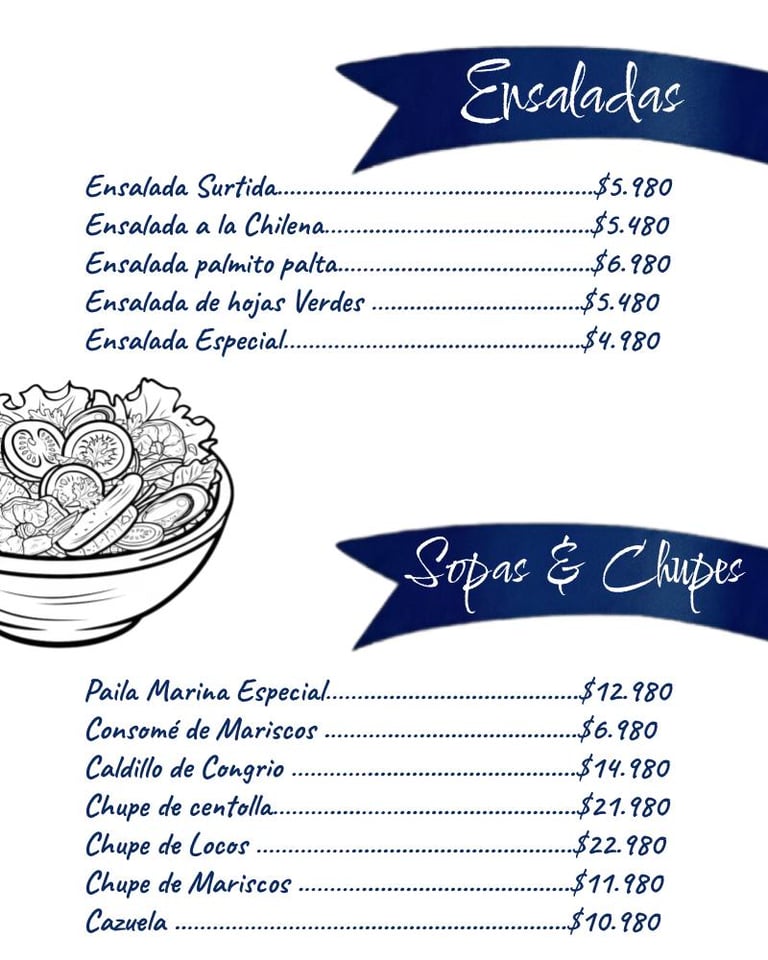 Ensaladas

Ensalada Surtida $5.980
Ensalada a la Chilena $5.480
Ensalada palmito palta $6.980
Ensalada de hojas Verdes $5.480
Ensalada Especial $4.980

Sopas & Chupes

Paila Marina Especial $12.980
Consomé de Mariscos $6.980
Caldillo de Congrio $14.980
Chupe de centolla $21.980
Chupe de Locos $22.980
Chupe de Mariscos $11.980
Cazuela $10.980